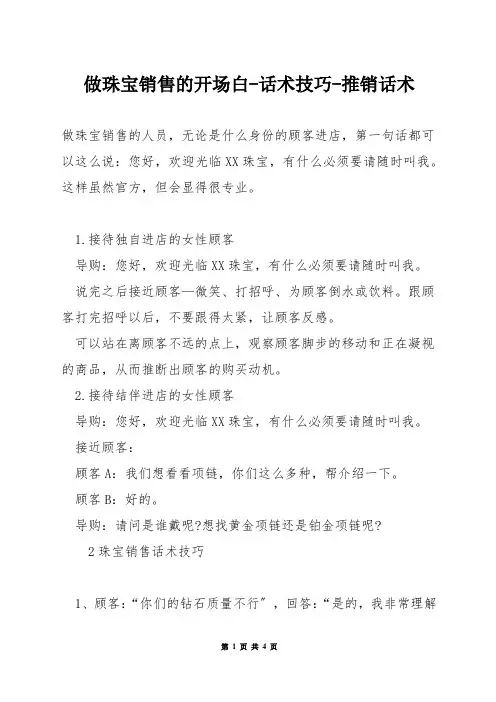 做珠宝销售的开场白-话术技巧-推销话术

做珠宝销售的人员，无论是什么身份的顾客进店，第一句话都可以这么说：您好，欢迎光临XX珠宝，有什么必须要请随时叫我。这样虽然官方，但会显得很专业。

1.接待独自进店的女性顾客

导购：您好，欢迎光临XX珠宝，有什么必须要请随时叫我。

说完之后接近顾客—微笑、打招呼、为顾客倒水或饮料。跟顾客打完招呼以后，不要跟得太紧，让顾客反感。

可以站在离顾客不远的点上，观察顾客脚步的移动和正在凝视的商品，从而推断出顾客的购买动机。

2.接待结伴进店的女性顾客

导购：您好，欢迎光临XX珠宝，有什么必须要请随时叫我。

接近顾客：

顾客A：我们想看看项链，你们这么多种，帮介绍一下。

顾客B：好的。

导购：请问是谁戴呢?想找黄金项链还是铂金项链呢?

2珠宝销售话术技巧

1、顾客：“你们的钻石质量不行”，回答：“是的，我非常理解

第 1 页 共 4 页